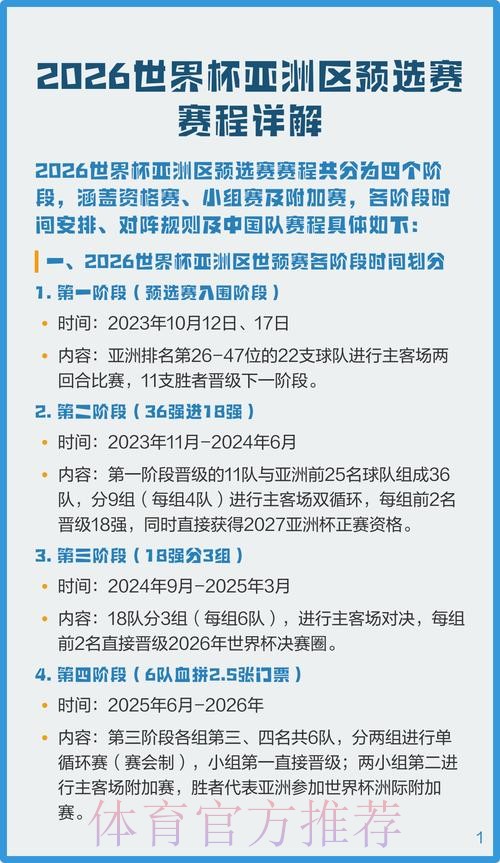 2026世界杯亚洲区预选赛赛程详解

2026世界杯亚洲区预选赛赛程共分为四个阶段，涵盖资格赛、小组赛及附加赛，各阶段时间安排、对阵规则及中国队赛程具体如下：

一、2026世界杯亚洲区世预赛各阶段时间划分

1. 第一阶段（预选赛入围阶段）

• 时间：2023年10月12日、17日

• 内容：亚洲排名第26-47位的22支球队进行主客场两回合比赛，11支胜者晋级下一阶段。

2. 第二阶段（36强进18强）

• 时间：2023年11月-2024年6月

• 内容：第一阶段晋级的11队与亚洲前25名球队组成36队，分9组（每组4队）进行主客场双循环，每组前2名晋级18强，同时直接获得2027亚洲杯正赛资格。

3. 第三阶段（18强分3组）

• 时间：2024年9月-2025年3月

• 内容：18队分3组（每组6队），进行主客场对决，每组前2名直接晋级2026年世界杯决赛圈。

4. 第四阶段（6队血拼2.5张门票）

• 时间：2025年6月-2026年

• 内容：第三阶段各组第三、四名共6队，分两组进行单循环赛（赛会制），小组第一直接晋级；两小组第二进行主客场附加赛，胜者代表亚洲参加世界杯洲际附加赛。

体育官方推荐

1